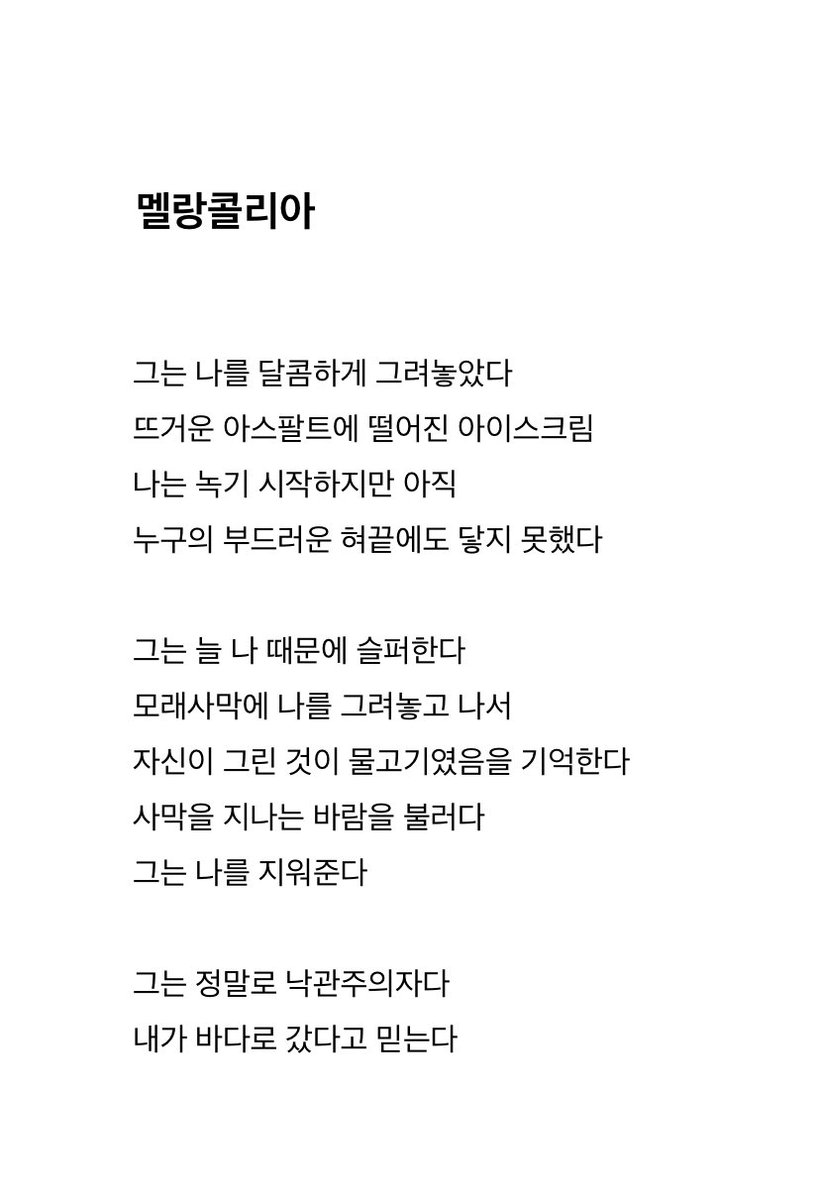 멜랑콜리아

그는 나를 달콤하게 그려놓았다
뜨거운 아스팔트에 떨어진 아이스크림
나는 녹기 시작하지만 아직
누구의 부드러운 혀끝에도 닿지 못했다

그는 늘 나 때문에 슬퍼한다
모래사막에 나를 그려놓고 나서
자신이 그린 것이 물고기였음을 기억한다
사막을 지나는 바람을 불러다
그는 나를 지워준다

그는 정말로 낙관주의자다
내가 바다로 갔다고 믿는다